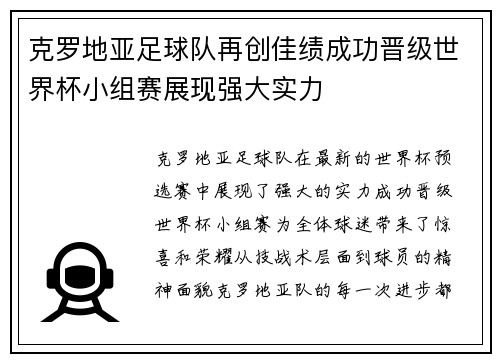 克罗地亚足球队再创佳绩成功晋级世界杯小组赛展现强大实力

克罗地亚足球队在最新的世界杯预选赛中展现了强大的实力成功晋级世界杯小组赛为全体球迷带来了惊喜和荣耀从技战术层面到球员的精神面貌克罗地亚队的每一次进步都